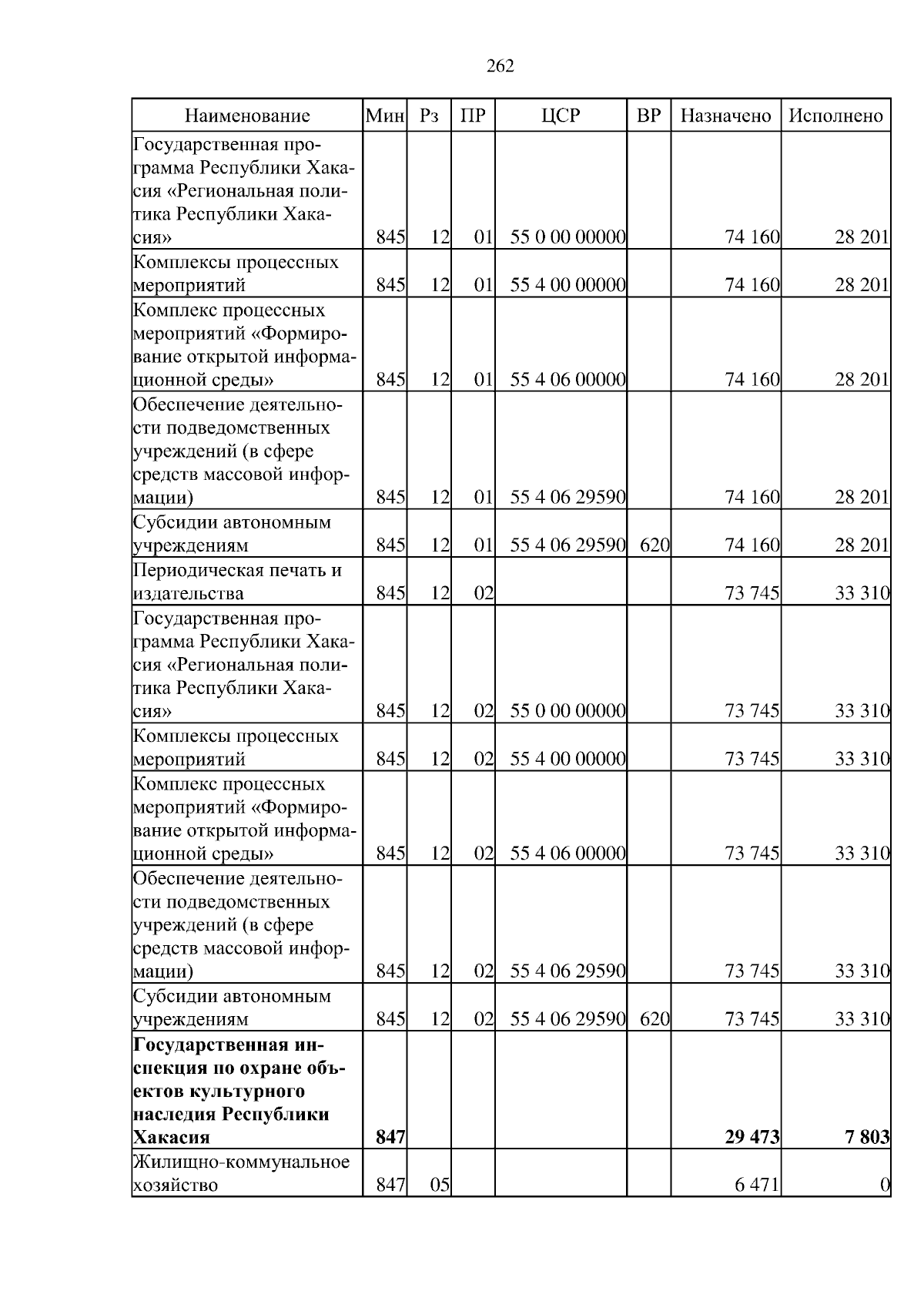 262

| Наименование | Мин | Рз | ПР | ЦСР | ВР | Назначено | Исполнено |
|---|---|---|---|---|---|---|---|
| Государственная программа Республики Хакасия «Региональная политика Республики Хакасия» | 845 | 12 | 01 | 55 0 00 00000 | | 74 160 | 28 201 |
| Комплексы процессных мероприятий | 845 | 12 | 01 | 55 4 00 00000 | | 74 160 | 28 201 |
| Комплекс процессных мероприятий «Формирование открытой информационной среды» | 845 | 12 | 01 | 55 4 06 00000 | | 74 160 | 28 201 |
| Обеспечение деятельности подведомственных учреждений (в сфере средств массовой информации) | 845 | 12 | 01 | 55 4 06 29590 | | 74 160 | 28 201 |
| Субсидии автономным учреждениям | 845 | 12 | 01 | 55 4 06 29590 | 620 | 74 160 | 28 201 |
| Периодическая печать и издательства | 845 | 12 | 02 | | | 73 745 | 33 310 |
| Государственная программа Республики Хакасия «Региональная политика Республики Хакасия» | 845 | 12 | 02 | 55 0 00 00000 | | 73 745 | 33 310 |
| Комплексы процессных мероприятий | 845 | 12 | 02 | 55 4 00 00000 | | 73 745 | 33 310 |
| Комплекс процессных мероприятий «Формирование открытой информационной среды» | 845 | 12 | 02 | 55 4 06 00000 | | 73 745 | 33 310 |
| Обеспечение деятельности подведомственных учреждений (в сфере средств массовой информации) | 845 | 12 | 02 | 55 4 06 29590 | | 73 745 | 33 310 |
| Субсидии автономным учреждениям | 845 | 12 | 02 | 55 4 06 29590 | 620 | 73 745 | 33 310 |
| **Государственная инспекция по охране объектов культурного наследия Республики Хакасия** | **847** | | | | | **29 473** | **7 803** |
| Жилищно-коммунальное хозяйство | 847 | 05 | | | | 6 471 | 0 |